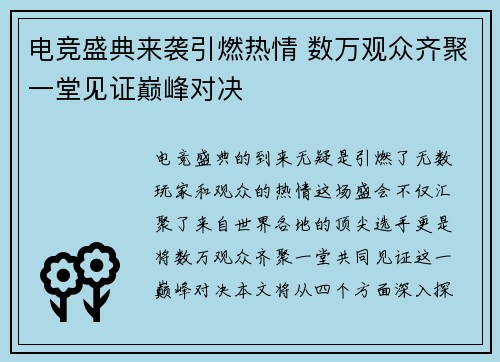 电竞盛典来袭引燃热情 数万观众齐聚一堂见证巅峰对决

电竞盛典的到来无疑是引燃了无数玩家和观众的热情这场盛会不仅汇聚了来自世界各地的顶尖选手更是将数万观众齐聚一堂共同见证这一巅峰对决本文将从四个方面深入探